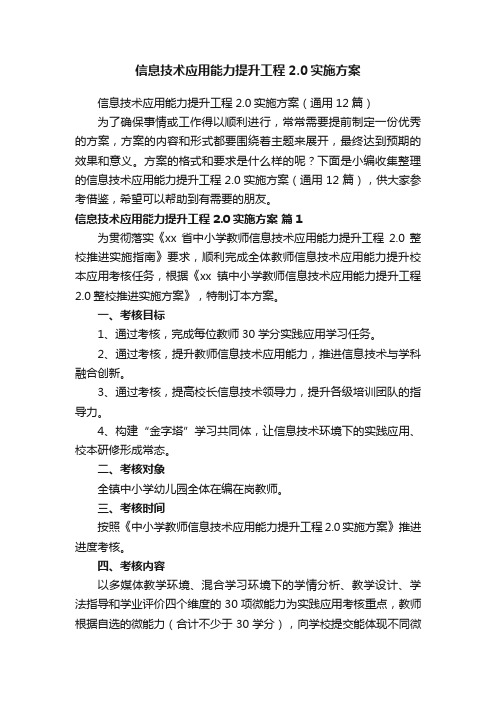 信息技术应用能力提升工程 2.0 实施方案

信息技术应用能力提升工程 2.0 实施方案（通用 12 篇）

为了确保事情或工作得以顺利进行，常常需要提前制定一份优秀的方案，方案的内容和形式都要围绕着主题来展开，最终达到预期的效果和意义。方案的格式和要求是什么样的呢？下面是小编收集整理的信息技术应用能力提升工程 2.0 实施方案（通用 12 篇），供大家参考借鉴，希望可以帮助到有需要的朋友。

信息技术应用能力提升工程 2.0 实施方案 篇 1

为贯彻落实《xx 省中小学教师信息技术应用能力提升工程 2.0 整校推进实施指南》要求，顺利完成全体教师信息技术应用能力提升校本应用考核任务，根据《xx 镇中小学教师信息技术应用能力提升工程 2.0 整校推进实施方案》，特制订本方案。

一、考核目标

1、通过考核，完成每位教师 30 学分实践应用学习任务。

2、通过考核，提升教师信息技术应用能力，推进信息技术与学科融合创新。

3、通过考核，提高校长信息技术领导力，提升各级培训团队的指导力。

4、构建“金字塔”学习共同体，让信息技术环境下的实践应用、校本研修形成常态。

二、考核对象

全镇中小学幼儿园全体在编在岗教师。

三、考核时间

按照《中小学教师信息技术应用能力提升工程 2.0 实施方案》推进进度考核。

四、考核内容

以多媒体教学环境、混合学习环境下的学情分析、教学设计、学法指导和学业评价四个维度的 30 项微能力为实践应用考核重点，教师根据自选的微能力（合计不少于 30 学分），向学校提交能体现不同微